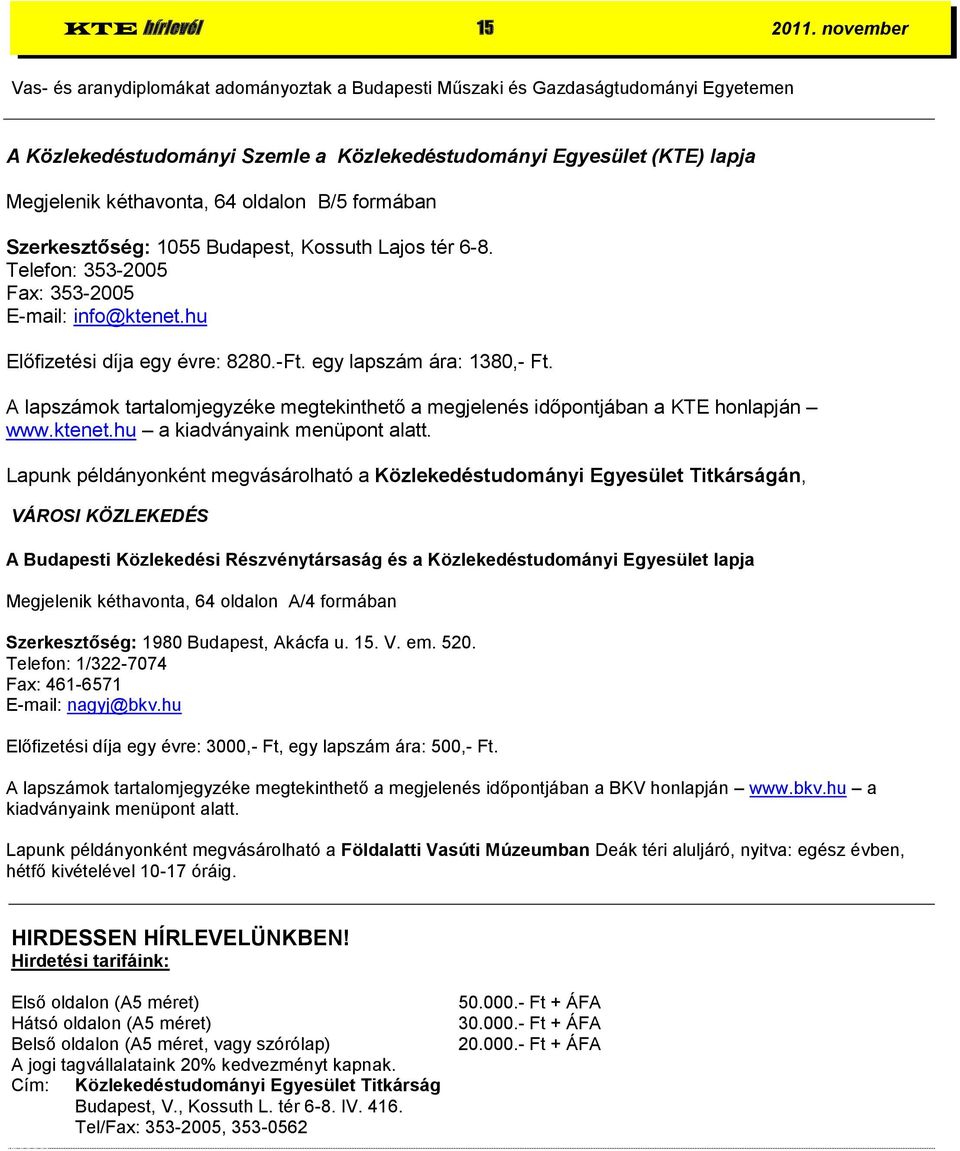 KTE hírlevél 15 2011. november

Vas- és aranydiplomákat adományoztak a Budapesti Műszaki és Gazdaságtudományi Egyetemen

A Közlekedéstudományi Szemle a Közlekedéstudományi Egyesület (KTE) lapja

Megjelenik kéthavonta, 64 oldalon B/5 formában

Szerkesztőség: 1055 Budapest, Kossuth Lajos tér 6-8.
Telefon: 353-2005
Fax: 353-2005
E-mail: info@ktenet.hu

Előfizetési díja egy évre: 8280.-Ft. egy lapszám ára: 1380,- Ft.

A lapszámok tartalomjegyzéke megtekinthető a megjelenés időpontjában a KTE honlapján – www.ktenet.hu – a kiadványaink menüpont alatt.

Lapunk példányonként megvásárolható a Közlekedéstudományi Egyesület Titkárságán,

VÁROSI KÖZLEKEDÉS

A Budapesti Közlekedési Részvénytársaság és a Közlekedéstudományi Egyesület lapja

Megjelenik kéthavonta, 64 oldalon A/4 formában

Szerkesztőség: 1980 Budapest, Akácfa u. 15. V. em. 520.
Telefon: 1/322-7074
Fax: 461-6571
E-mail: nagyj@bkv.hu

Előfizetési díja egy évre: 3000,- Ft, egy lapszám ára: 500,- Ft.

A lapszámok tartalomjegyzéke megtekinthető a megjelenés időpontjában a BKV honlapján – www.bkv.hu – a kiadványaink menüpont alatt.

Lapunk példányonként megvásárolható a Földalatti Vasúti Múzeumban Deák téri aluljáró, nyitva: egész évben, hétfő kivételével 10-17 óráig.

HIRDESSEN HÍRLEVELÜNKBEN!
Hirdetési tarifáink:

Első oldalon (A5 méret) 50.000.- Ft + ÁFA
Hátsó oldalon (A5 méret) 30.000.- Ft + ÁFA
Belső oldalon (A5 méret, vagy szórólap) 20.000.- Ft + ÁFA
A jogi tagvállalataink 20% kedvezményt kapnak.
Cím: Közlekedéstudományi Egyesület Titkárság
Budapest, V., Kossuth L. tér 6-8. IV. 416.
Tel/Fax: 353-2005, 353-0562